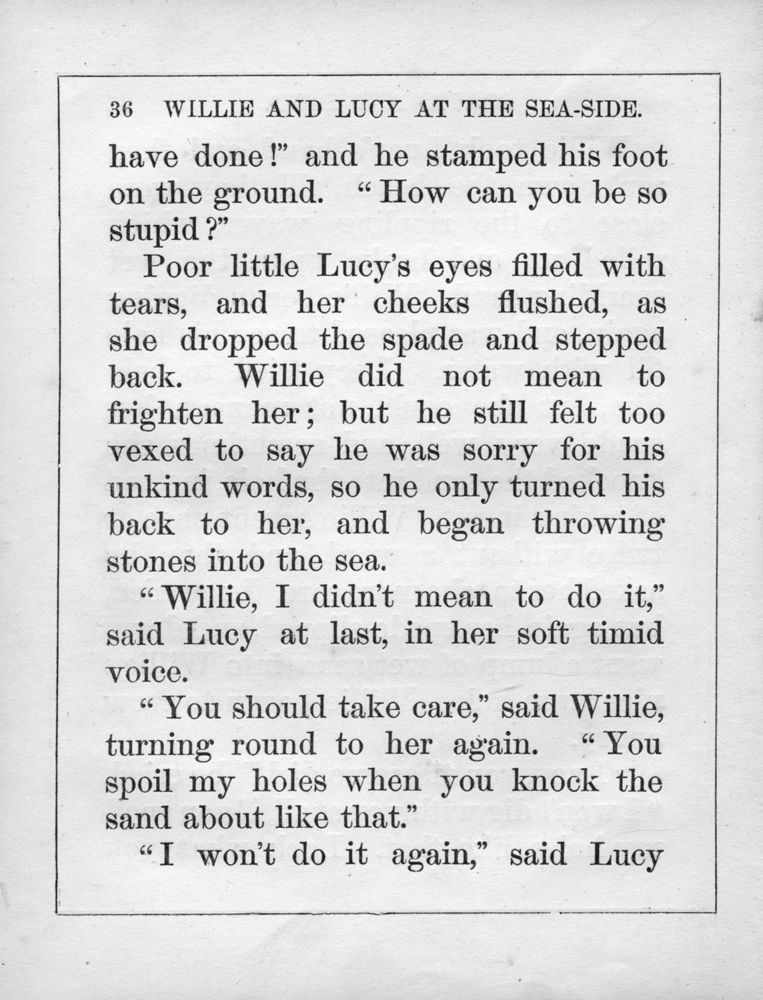 36 WILLIE AND LUCY AT THE SEA-SIDE.

have done!" and he stamped his foot on the ground. "How can you be so stupid?"

Poor little Lucy's eyes filled with tears, and her cheeks flushed, as she dropped the spade and stepped back. Willie did not mean to frighten her; but he still felt too vexed to say he was sorry for his unkind words, so he only turned his back to her, and began throwing stones into the sea.

"Willie, I didn't mean to do it," said Lucy at last, in her soft timid voice.

"You should take care," said Willie, turning round to her again. "You spoil my holes when you knock the sand about like that."

"I won't do it again," said Lucy